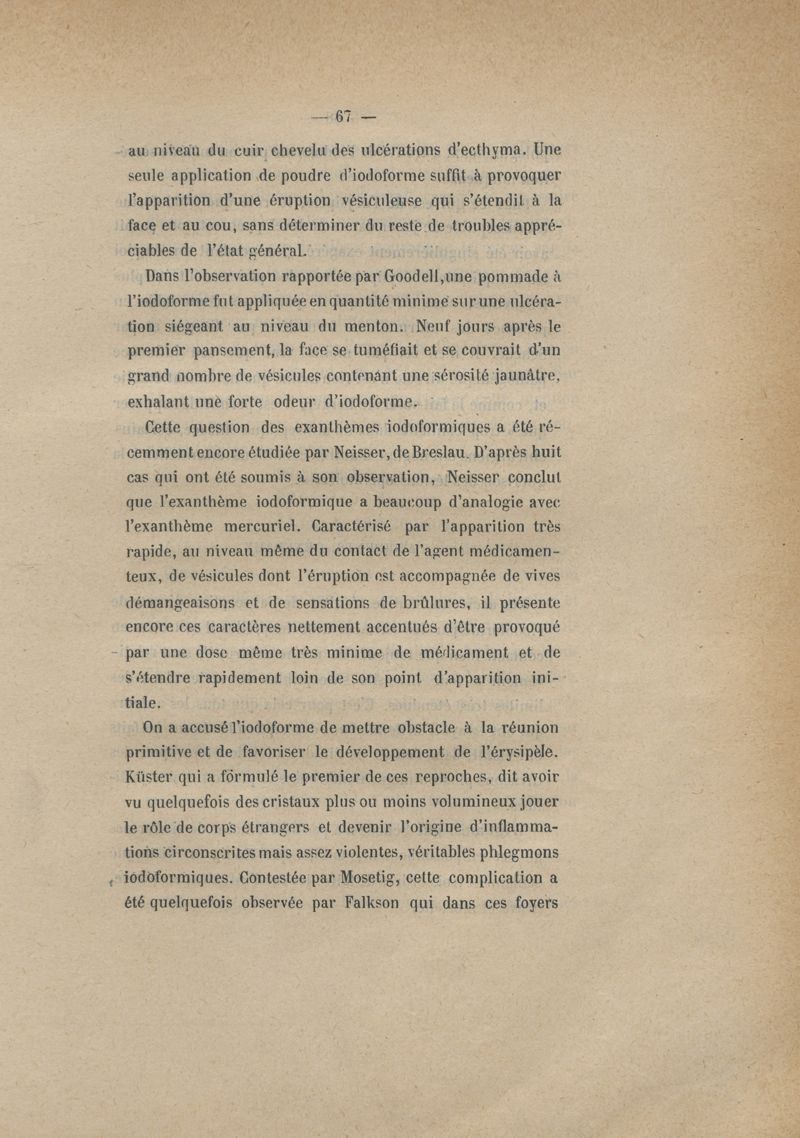 — 67 —

au niveau du cuir chevelu des ulcérations d'ecthyma. Une seule application de poudre d'iodoforme suffit à provoquer l'apparition d'une éruption vésiculeuse qui s'étendit à la face et au cou, sans déterminer du reste de troubles appréciables de l'état général.

Dans l'observation rapportée par Goodell, une pommade à l'iodoforme fut appliquée en quantité minime sur une ulcération siégeant au niveau du menton. Neuf jours après le premier pansement, la face se tuméfiait et se couvrait d'un grand nombre de vésicules contenant une sérosité jaunâtre, exhalant une forte odeur d'iodoforme.

Cette question des exanthèmes iodoformiques a été récemment encore étudiée par Neisser, de Breslau. D'après huit cas qui ont été soumis à son observation, Neisser conclut que l'exanthème iodoformique a beaucoup d'analogie avec l'exanthème mercuriel. Caractérisé par l'apparition très rapide, au niveau même du contact de l'agent médicamenteux, de vésicules dont l'éruption est accompagnée de vives démangeaisons et de sensations de brûlures, il présente encore ces caractères nettement accentués d'être provoqué par une dose même très minime de médicament et de s'étendre rapidement loin de son point d'apparition initiale.

On a accusé l'iodoforme de mettre obstacle à la réunion primitive et de favoriser le développement de l'érysipèle. Küster qui a formulé le premier de ces reproches, dit avoir vu quelquefois des cristaux plus ou moins volumineux jouer le rôle de corps étrangers et devenir l'origine d'inflammations circonscrites mais assez violentes, véritables phlegmons iodoformiques. Contestée par Mosetig, cette complication a été quelquefois observée par Falkson qui dans ces foyers